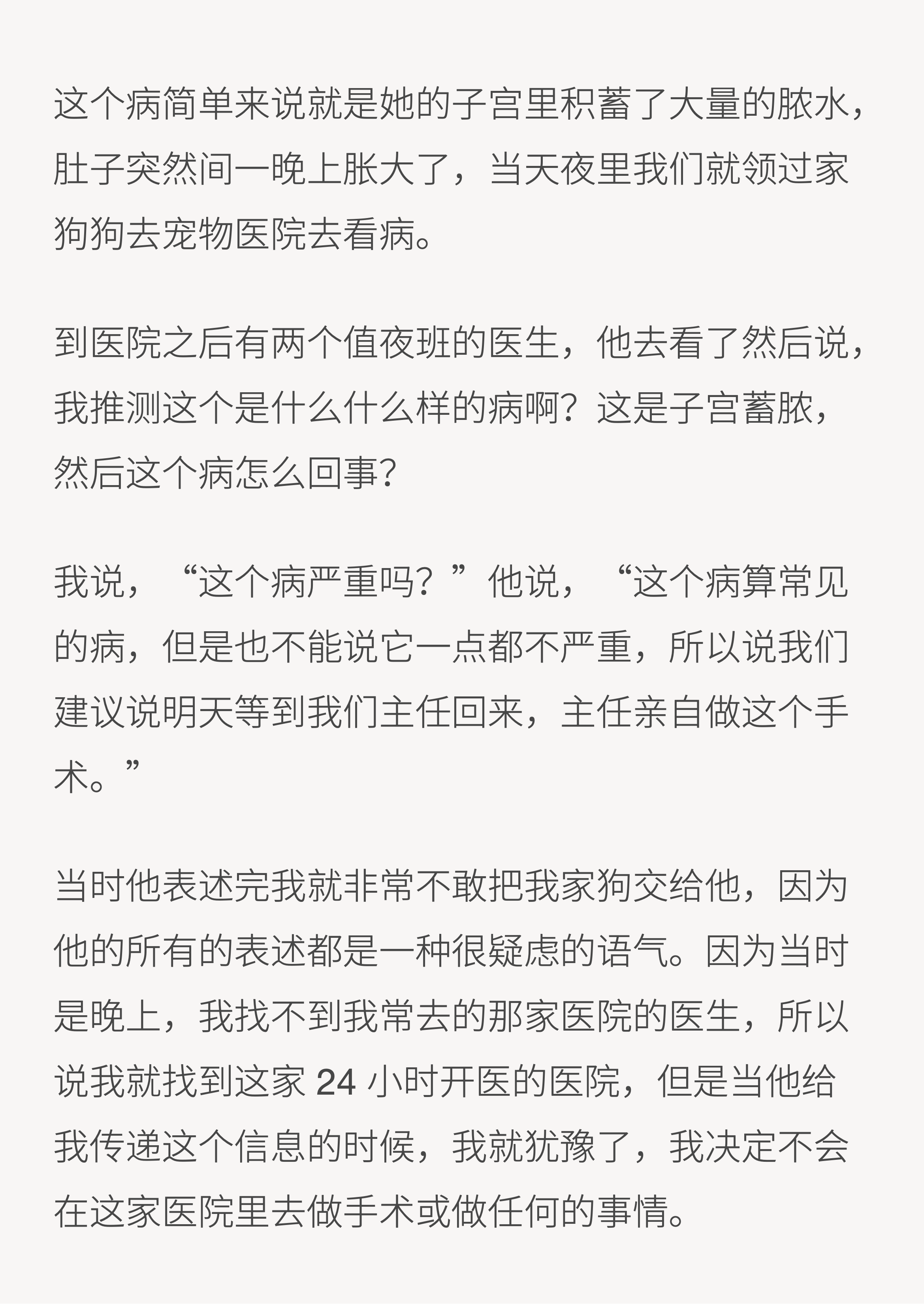 这个病简单来说就是她的子宫里积蓄了大量的脓水，肚子突然间一晚上胀大了，当天夜里我们就领过家狗狗去宠物医院去看病。

到医院之后有两个值夜班的医生，他去看了然后说，我推测这个是什么什么样的病啊？这是子宫蓄脓，然后这个病怎么回事？

我说，“这个病严重吗？”他说，“这个病算常见的病，但是也不能说它一点都不严重，所以说我们建议说明天等到我们主任回来，主任亲自做这个手术。”

当时他表述完我就非常不敢把我家狗交给他，因为他的所有的表述都是一种很疑虑的语气。因为当时是晚上，我找不到我常去的那家医院的医生，所以说我就找到这家 24 小时开医的医院，但是当他给我传递这个信息的时候，我就犹豫了，我决定不会在这家医院里去做手术或做任何的事情。